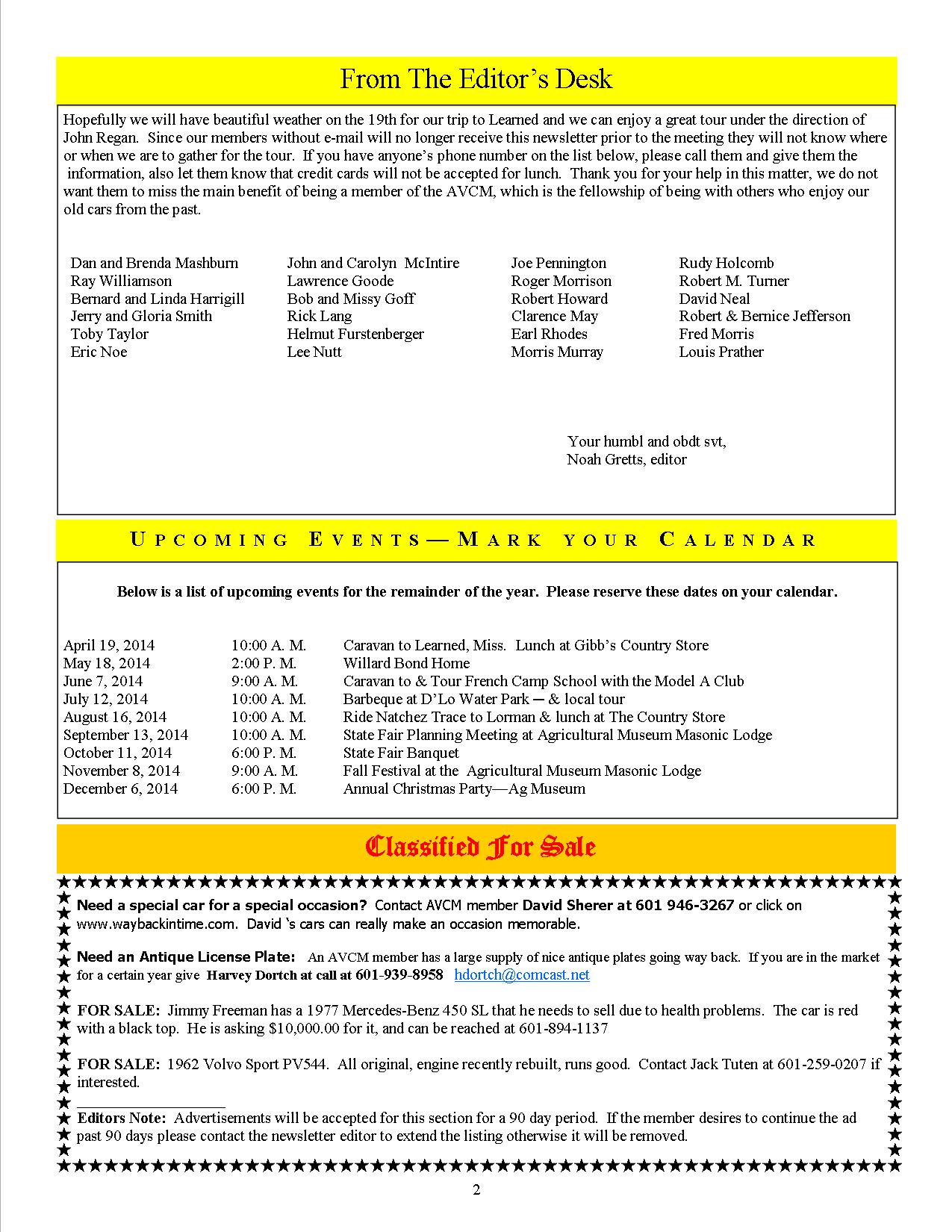 From The Editor's Desk

Hopefully we will have beautiful weather on the 19th for our trip to Learned and we can enjoy a great tour under the direction of John Regan. Since our members without e-mail will no longer receive this newsletter prior to the meeting they will not know where or when we are to gather for the tour. If you have anyone's phone number on the list below, please call them and give them the information, also let them know that credit cards will not be accepted for lunch. Thank you for your help in this matter, we do not want them to miss the main benefit of being a member of the AVCM, which is the fellowship of being with others who enjoy our old cars from the past.

Dan and Brenda Mashburn
Ray Williamson
Bernard and Linda Harrigill
Jerry and Gloria Smith
Toby Taylor
Eric Noe

John and Carolyn McIntire
Lawrence Goode
Bob and Missy Goff
Rick Lang
Helmut Furstenberger
Lee Nutt

Joe Pennington
Roger Morrison
Robert Howard
Clarence May
Earl Rhodes
Morris Murray

Rudy Holcomb
Robert M. Turner
David Neal
Robert & Bernice Jefferson
Fred Morris
Louis Prather

Your humbl and obdt svt,
Noah Gretts, editor

UPCOMING EVENTS—MARK YOUR CALENDAR

Below is a list of upcoming events for the remainder of the year. Please reserve these dates on your calendar.

| | | |
|---|---|---|
| April 19, 2014 | 10:00 A. M. | Caravan to Learned, Miss. Lunch at Gibb's Country Store |
| May 18, 2014 | 2:00 P. M. | Willard Bond Home |
| June 7, 2014 | 9:00 A. M. | Caravan to & Tour French Camp School with the Model A Club |
| July 12, 2014 | 10:00 A. M. | Barbeque at D'Lo Water Park — & local tour |
| August 16, 2014 | 10:00 A. M. | Ride Natchez Trace to Lorman & lunch at The Country Store |
| September 13, 2014 | 10:00 A. M. | State Fair Planning Meeting at Agricultural Museum Masonic Lodge |
| October 11, 2014 | 6:00 P. M. | State Fair Banquet |
| November 8, 2014 | 9:00 A. M. | Fall Festival at the Agricultural Museum Masonic Lodge |
| December 6, 2014 | 6:00 P. M. | Annual Christmas Party—Ag Museum |

Classified For Sale

Need a special car for a special occasion? Contact AVCM member David Sherer at 601 946-3267 or click on www.waybackintime.com. David 's cars can really make an occasion memorable.

Need an Antique License Plate: An AVCM member has a large supply of nice antique plates going way back. If you are in the market for a certain year give Harvey Dortch at call at 601-939-8958 hdortch@comcast.net

FOR SALE: Jimmy Freeman has a 1977 Mercedes-Benz 450 SL that he needs to sell due to health problems. The car is red with a black top. He is asking $10,000.00 for it, and can be reached at 601-894-1137

FOR SALE: 1962 Volvo Sport PV544. All original, engine recently rebuilt, runs good. Contact Jack Tuten at 601-259-0207 if interested.

Editors Note: Advertisements will be accepted for this section for a 90 day period. If the member desires to continue the ad past 90 days please contact the newsletter editor to extend the listing otherwise it will be removed.

2